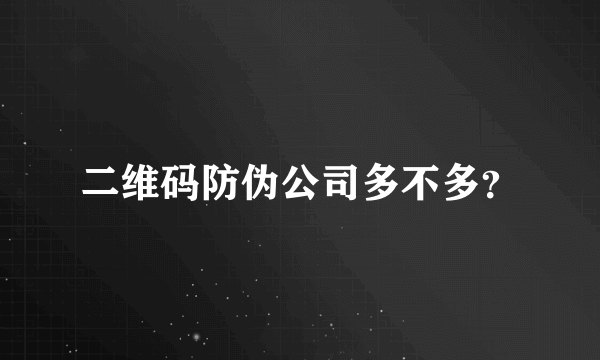 二维码防伪公司多不多?